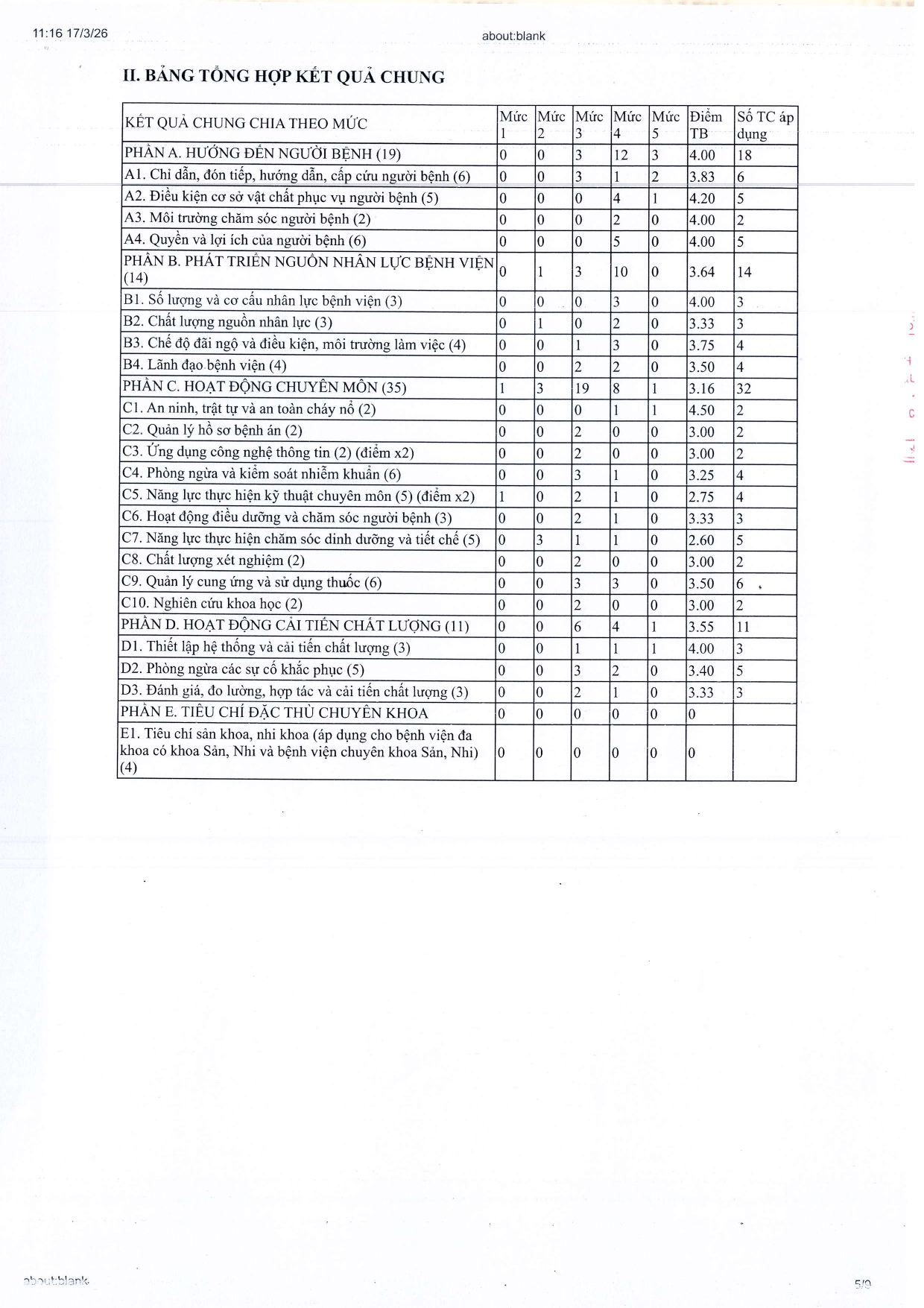 11:16 17/3/26

about:blank

II. BẢNG TỔNG HỢP KẾT QUẢ CHUNG

| KẾT QUẢ CHUNG CHIA THEO MỨC | Mức 1 | Mức 2 | Mức 3 | Mức 4 | Mức 5 | Điểm TB | Số TC áp dụng |
|---|---|---|---|---|---|---|---|
| PHẦN A. HƯỚNG ĐẾN NGƯỜI BỆNH (19) | 0 | 0 | 3 | 12 | 3 | 4.00 | 18 |
| A1. Chỉ dẫn, đón tiếp, hướng dẫn, cấp cứu người bệnh (6) | 0 | 0 | 3 | 1 | 2 | 3.83 | 6 |
| A2. Điều kiện cơ sở vật chất phục vụ người bệnh (5) | 0 | 0 | 0 | 4 | 1 | 4.20 | 5 |
| A3. Môi trường chăm sóc người bệnh (2) | 0 | 0 | 0 | 2 | 0 | 4.00 | 2 |
| A4. Quyền và lợi ích của người bệnh (6) | 0 | 0 | 0 | 5 | 0 | 4.00 | 5 |
| PHẦN B. PHÁT TRIỂN NGUỒN NHÂN LỰC BỆNH VIỆN (14) | 0 | 1 | 3 | 10 | 0 | 3.64 | 14 |
| B1. Số lượng và cơ cấu nhân lực bệnh viện (3) | 0 | 0 | 0 | 3 | 0 | 4.00 | 3 |
| B2. Chất lượng nguồn nhân lực (3) | 0 | 1 | 0 | 2 | 0 | 3.33 | 3 |
| B3. Chế độ đãi ngộ và điều kiện, môi trường làm việc (4) | 0 | 0 | 1 | 3 | 0 | 3.75 | 4 |
| B4. Lãnh đạo bệnh viện (4) | 0 | 0 | 2 | 2 | 0 | 3.50 | 4 |
| PHẦN C. HOẠT ĐỘNG CHUYÊN MÔN (35) | 1 | 3 | 19 | 8 | 1 | 3.16 | 32 |
| C1. An ninh, trật tự và an toàn cháy nổ (2) | 0 | 0 | 0 | 1 | 1 | 4.50 | 2 |
| C2. Quản lý hồ sơ bệnh án (2) | 0 | 0 | 2 | 0 | 0 | 3.00 | 2 |
| C3. Ứng dụng công nghệ thông tin (2) (điểm x2) | 0 | 0 | 2 | 0 | 0 | 3.00 | 2 |
| C4. Phòng ngừa và kiểm soát nhiễm khuẩn (6) | 0 | 0 | 3 | 1 | 0 | 3.25 | 4 |
| C5. Năng lực thực hiện kỹ thuật chuyên môn (5) (điểm x2) | 1 | 0 | 2 | 1 | 0 | 2.75 | 4 |
| C6. Hoạt động điều dưỡng và chăm sóc người bệnh (3) | 0 | 0 | 2 | 1 | 0 | 3.33 | 3 |
| C7. Năng lực thực hiện chăm sóc dinh dưỡng và tiết chế (5) | 0 | 3 | 1 | 1 | 0 | 2.60 | 5 |
| C8. Chất lượng xét nghiệm (2) | 0 | 0 | 2 | 0 | 0 | 3.00 | 2 |
| C9. Quản lý cung ứng và sử dụng thuốc (6) | 0 | 0 | 3 | 3 | 0 | 3.50 | 6 |
| C10. Nghiên cứu khoa học (2) | 0 | 0 | 2 | 0 | 0 | 3.00 | 2 |
| PHẦN D. HOẠT ĐỘNG CẢI TIẾN CHẤT LƯỢNG (11) | 0 | 0 | 6 | 4 | 1 | 3.55 | 11 |
| D1. Thiết lập hệ thống và cải tiến chất lượng (3) | 0 | 0 | 1 | 1 | 1 | 4.00 | 3 |
| D2. Phòng ngừa các sự cố khắc phục (5) | 0 | 0 | 3 | 2 | 0 | 3.40 | 5 |
| D3. Đánh giá, đo lường, hợp tác và cải tiến chất lượng (3) | 0 | 0 | 2 | 1 | 0 | 3.33 | 3 |
| PHẦN E. TIÊU CHÍ ĐẶC THÙ CHUYÊN KHOA | 0 | 0 | 0 | 0 | 0 | 0 | |
| E1. Tiêu chí sản khoa, nhi khoa (áp dụng cho bệnh viện đa khoa có khoa Sản, Nhi và bệnh viện chuyên khoa Sản, Nhi) (4) | 0 | 0 | 0 | 0 | 0 | 0 | |

about:blank

5/9